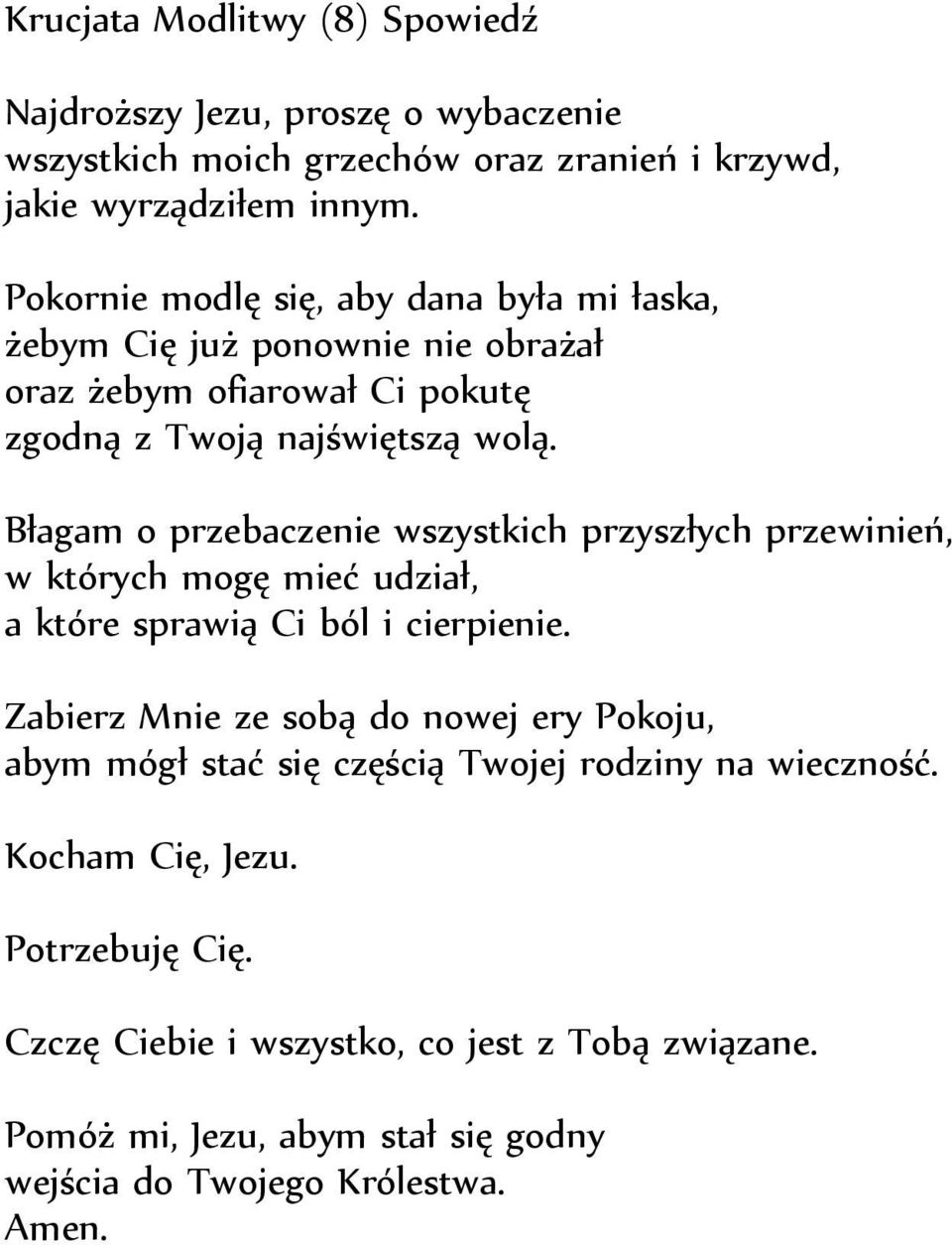 Krucjata Modlitwy (8) Spowiedź

Najdroższy Jezu, proszę o wybaczenie wszystkich moich grzechów oraz zranień i krzywd, jakie wyrządziłem innym.

Pokornie modlę się, aby dana była mi łaska, żebym Cię już ponownie nie obrażał oraz żebym ofiarował Ci pokutę zgodną z Twoją najświętszą wolą.

Błagam o przebaczenie wszystkich przyszłych przewinień, w których mogę mieć udział, a które sprawią Ci ból i cierpienie.

Zabierz Mnie ze sobą do nowej ery Pokoju, abym mógł stać się częścią Twojej rodziny na wieczność.

Kocham Cię, Jezu.

Potrzebuję Cię.

Czczę Ciebie i wszystko, co jest z Tobą związane.

Pomóż mi, Jezu, abym stał się godny wejścia do Twojego Królestwa.
Amen.